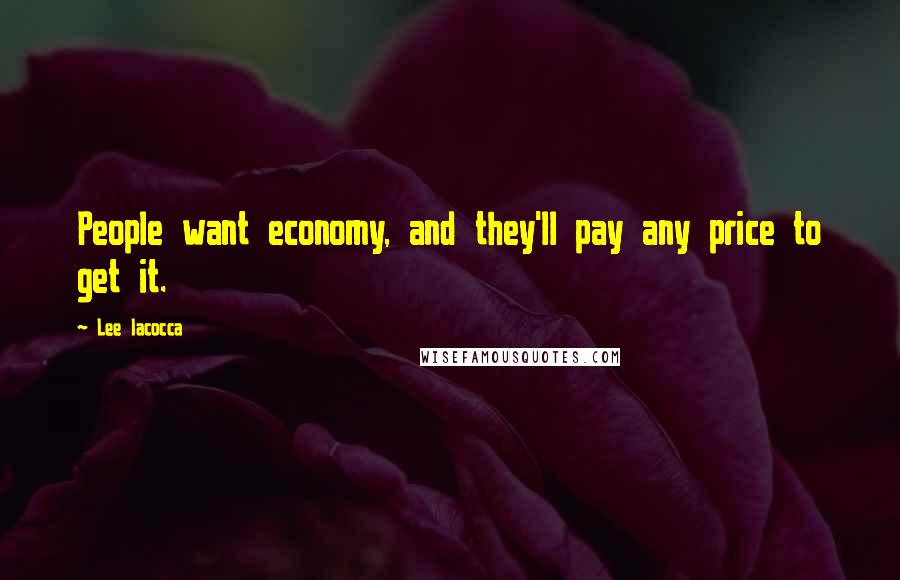 People want economy, and they'll pay any price to get it.

~ Lee Iacocca

WISEFAMOUSQUOTES.COM